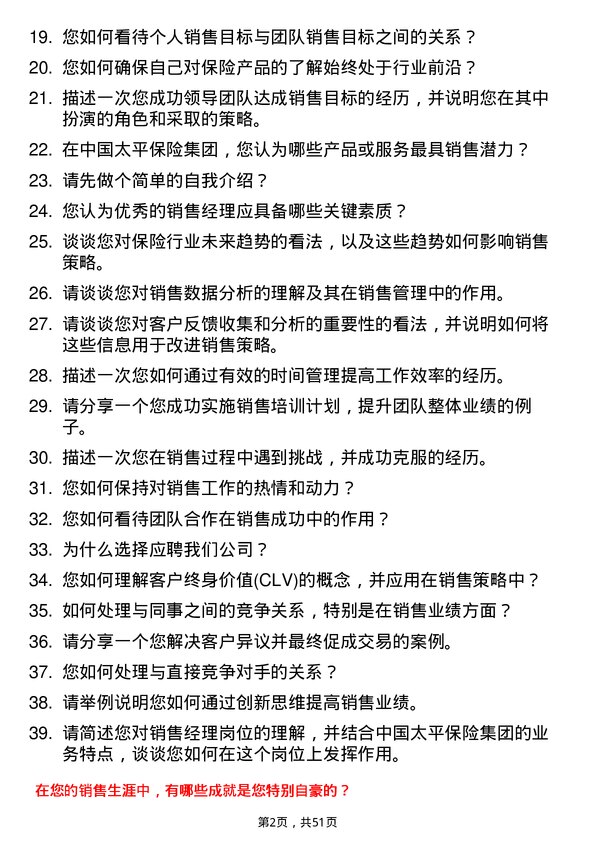 19. 您如何看待个人销售目标与团队销售目标之间的关系？

20. 您如何确保自己对保险产品的了解始终处于行业前沿？

21. 描述一次您成功领导团队达成销售目标的经历，并说明您在其中扮演的角色和采取的策略。

22. 在中国太平保险集团，您认为哪些产品或服务最具销售潜力？

23. 请先做个简单的自我介绍？

24. 您认为优秀的销售经理应具备哪些关键素质？

25. 谈谈您对保险行业未来趋势的看法，以及这些趋势如何影响销售策略。

26. 请谈谈您对销售数据分析的理解及其在销售管理中的作用。

27. 请谈谈您对客户反馈收集和分析的重要性的看法，并说明如何将这些信息用于改进销售策略。

28. 描述一次您如何通过有效的时间管理提高工作效率的经历。

29. 请分享一个您成功实施销售培训计划，提升团队整体业绩的例子。

30. 描述一次您在销售过程中遇到挑战，并成功克服的经历。

31. 您如何保持对销售工作的热情和动力？

32. 您如何看待团队合作在销售成功中的作用？

33. 为什么选择应聘我们公司？

34. 您如何理解客户终身价值(CLV)的概念，并应用在销售策略中？

35. 如何处理与同事之间的竞争关系，特别是在销售业绩方面？

36. 请分享一个您解决客户异议并最终促成交易的案例。

37. 您如何处理与直接竞争对手的关系？

38. 请举例说明您如何通过创新思维提高销售业绩。

39. 请简述您对销售经理岗位的理解，并结合中国太平保险集团的业务特点，谈谈您如何在这个岗位上发挥作用。

在您的销售生涯中，有哪些成就是您特别自豪的？

第2页，共51页